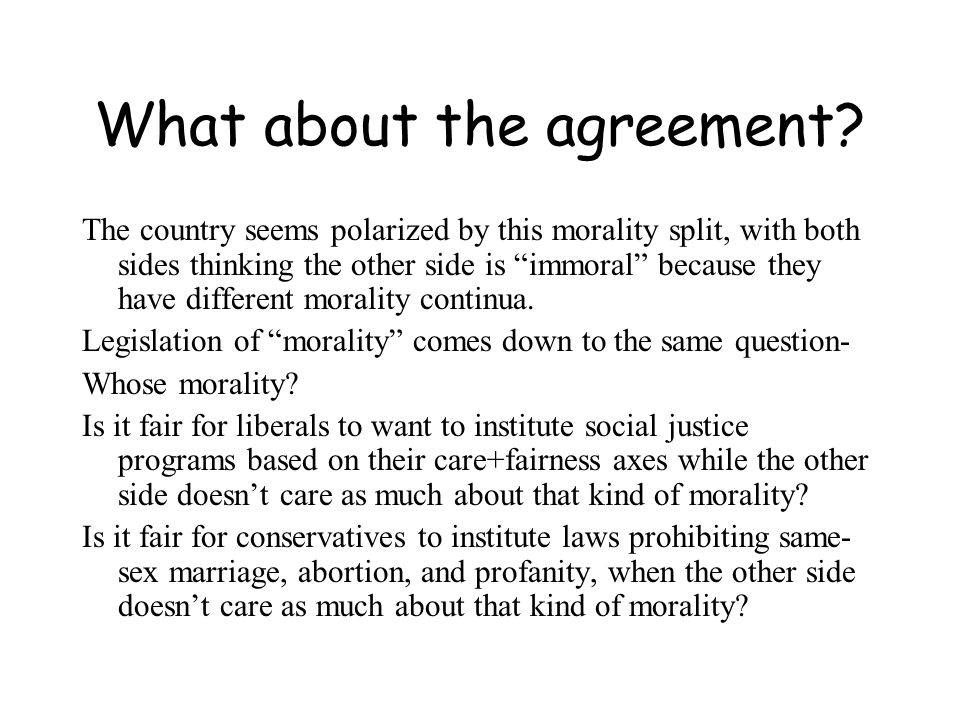 What about the agreement?

The country seems polarized by this morality split, with both sides thinking the other side is “immoral” because they have different morality continua.

Legislation of “morality” comes down to the same question-

Whose morality?

Is it fair for liberals to want to institute social justice programs based on their care+fairness axes while the other side doesn’t care as much about that kind of morality?

Is it fair for conservatives to institute laws prohibiting same-sex marriage, abortion, and profanity, when the other side doesn’t care as much about that kind of morality?